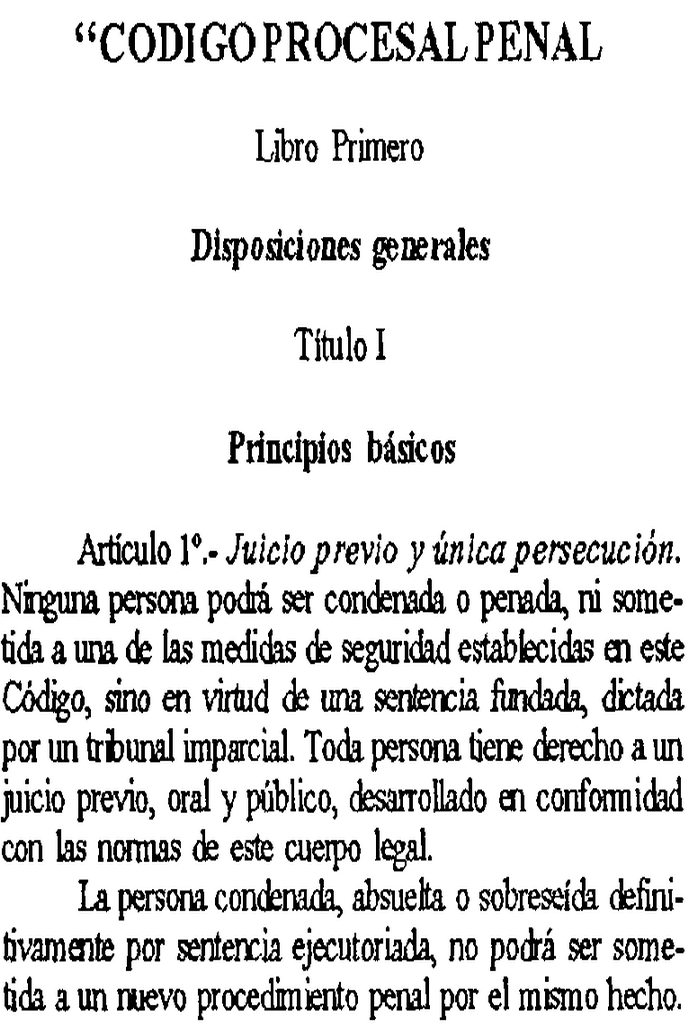 "CODIGO PROCESAL PENAL

Libro Primero

Disposiciones generales

Título I

Principios básicos

Artículo 1º.- Juicio previo y única persecución. Ninguna persona podrá ser condenada o penada, ni sometida a una de las medidas de seguridad establecidas en este Código, sino en virtud de una sentencia fundada, dictada por un tribunal imparcial. Toda persona tiene derecho a un juicio previo, oral y público, desarrollado en conformidad con las normas de este cuerpo legal.

La persona condenada, absuelta o sobreseída definitivamente por sentencia ejecutoriada, no podrá ser sometida a un nuevo procedimiento penal por el mismo hecho.